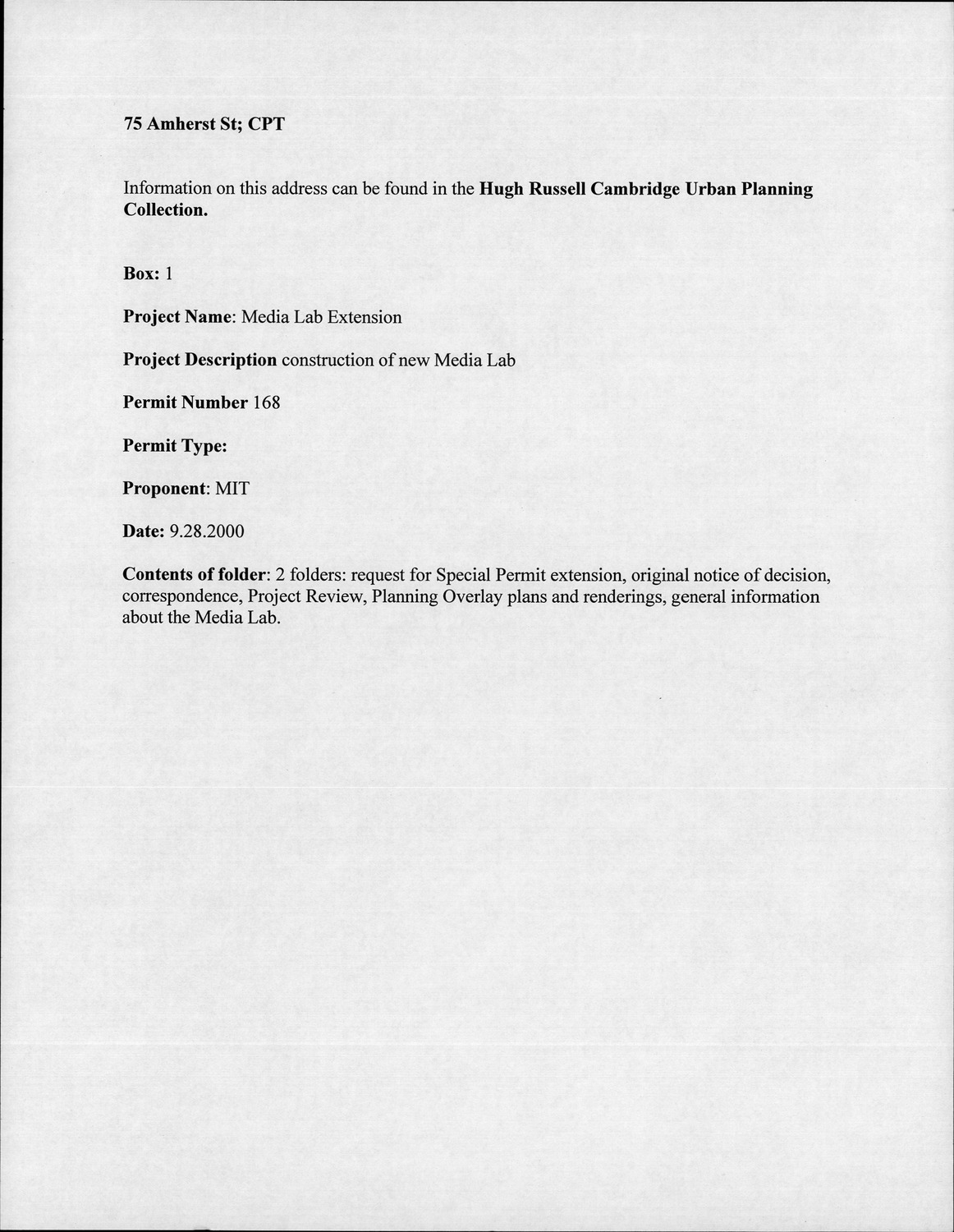 75 Amherst St; CPT

Information on this address can be found in the Hugh Russell Cambridge Urban Planning Collection.

Box: 1

Project Name: Media Lab Extension

Project Description construction of new Media Lab

Permit Number 168

Permit Type:

Proponent: MIT

Date: 9.28.2000

Contents of folder: 2 folders: request for Special Permit extension, original notice of decision, correspondence, Project Review, Planning Overlay plans and renderings, general information about the Media Lab.